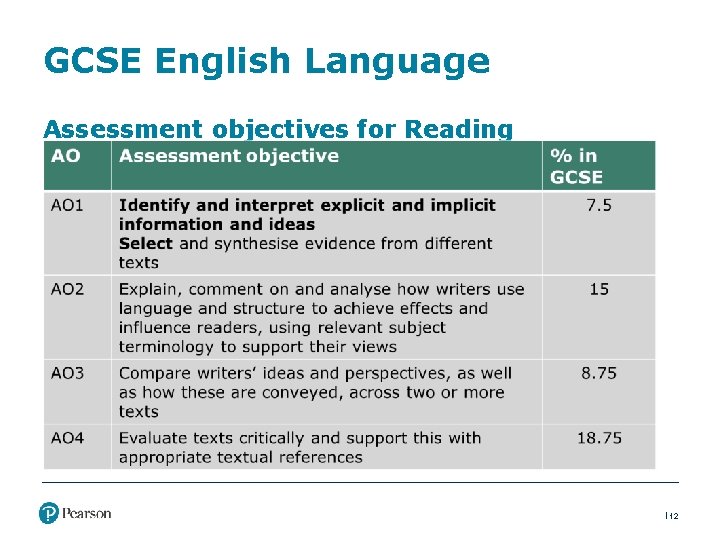 GCSE English Language

Assessment objectives for Reading

| AO | Assessment objective | % in GCSE |
|---|---|---|
| AO1 | Identify and interpret explicit and implicit information and ideas Select and synthesise evidence from different texts | 7.5 |
| AO2 | Explain, comment on and analyse how writers use language and structure to achieve effects and influence readers, using relevant subject terminology to support their views | 15 |
| AO3 | Compare writers' ideas and perspectives, as well as how these are conveyed, across two or more texts | 8.75 |
| AO4 | Evaluate texts critically and support this with appropriate textual references | 18.75 |

Pearson

12